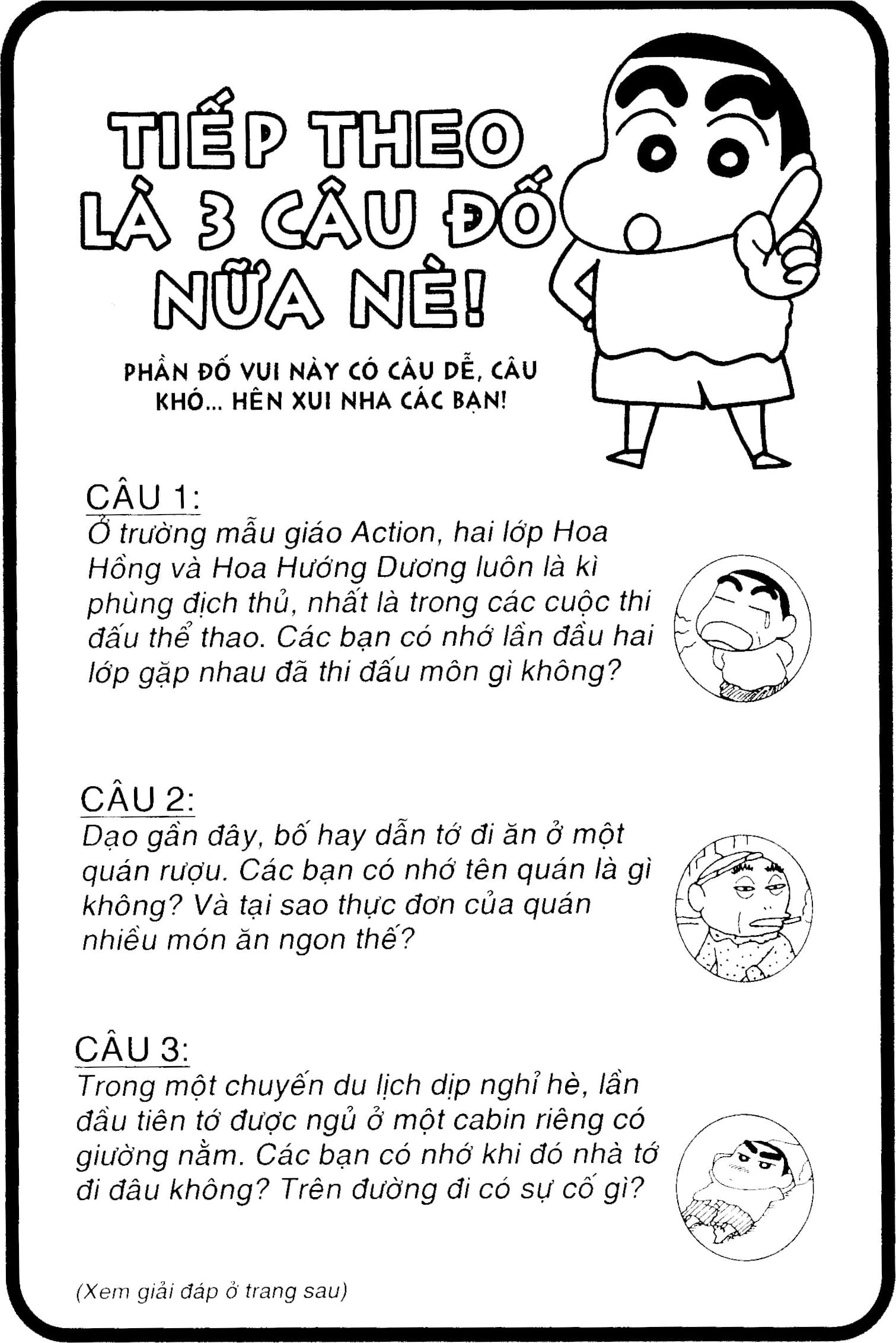 TIẾP THEO LÀ 3 CÂU ĐỐ NỮA NÈ!

PHẦN ĐỐ VUI NÀY CÓ CÂU DỄ, CÂU KHÓ... HÊN XUI NHA CÁC BẠN!

CÂU 1:
Ở trường mẫu giáo Action, hai lớp Hoa Hồng và Hoa Hướng Dương luôn là kì phùng địch thủ, nhất là trong các cuộc thi đấu thể thao. Các bạn có nhớ lần đầu hai lớp gặp nhau đã thi đấu môn gì không?

CÂU 2:
Dạo gần đây, bố hay dẫn tớ đi ăn ở một quán rượu. Các bạn có nhớ tên quán là gì không? Và tại sao thực đơn của quán nhiều món ăn ngon thế?

CÂU 3:
Trong một chuyến du lịch dịp nghỉ hè, lần đầu tiên tớ được ngủ ở một cabin riêng có giường nằm. Các bạn có nhớ khi đó nhà tớ đi đâu không? Trên đường đi có sự cố gì?

(Xem giải đáp ở trang sau)